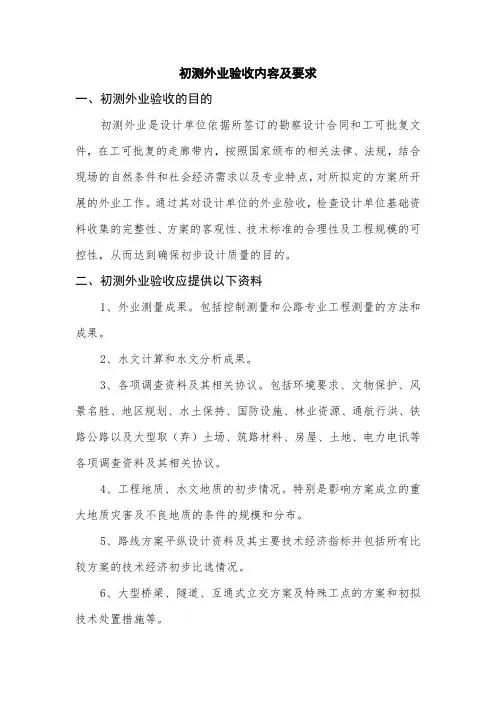 初测外业验收内容及要求

一、初测外业验收的目的

初测外业是设计单位依据所签订的勘察设计合同和工可批复文件，在工可批复的走廊带内，按照国家颁布的相关法律、法规，结合现场的自然条件和社会经济需求以及专业特点，对所拟定的方案所开展的外业工作。通过其对设计单位的外业验收，检查设计单位基础资料收集的完整性、方案的客观性、技术标准的合理性及工程规模的可控性，从而达到确保初步设计质量的目的。

二、初测外业验收应提供以下资料

1、外业测量成果。包括控制测量和公路专业工程测量的方法和成果。

2、水文计算和水文分析成果。

3、各项调查资料及其相关协议。包括环境要求、文物保护、风景名胜、地区规划、水土保持、国防设施、林业资源、通航行洪、铁路公路以及大型取（弃）土场、筑路材料、房屋、土地、电力电讯等各项调查资料及其相关协议。

4、工程地质、水文地质的初步情况。特别是影响方案成立的重大地质灾害及不良地质的条件的规模和分布。

5、路线方案平纵设计资料及其主要技术经济指标并包括所有比较方案的技术经济初步比选情况。

6、大型桥梁、隧道、互通式立交方案及特殊工点的方案和初拟技术处置措施等。